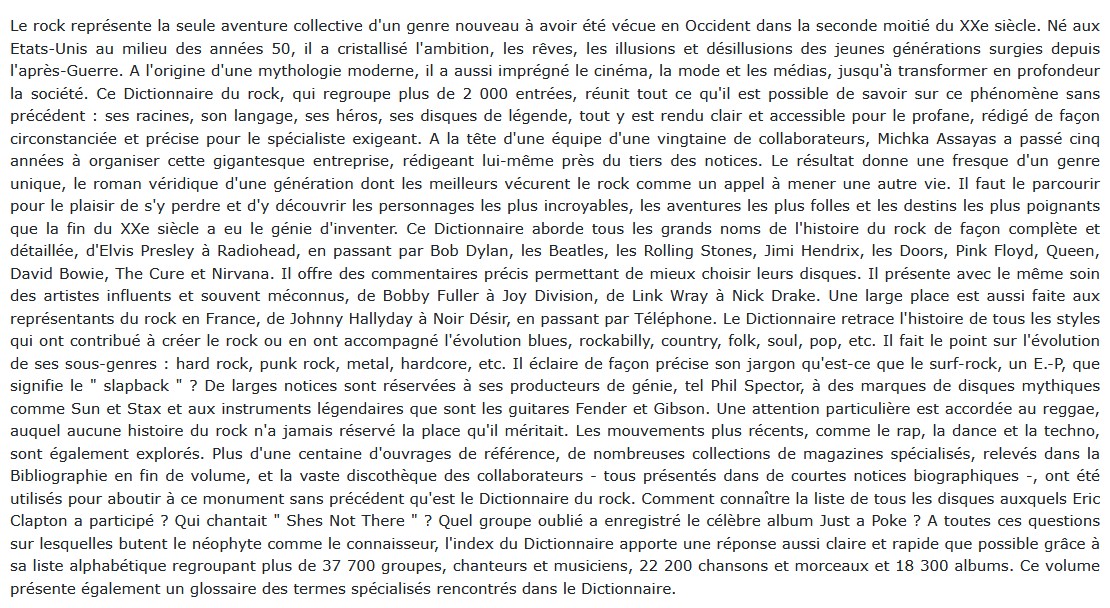 Le rock représente la seule aventure collective d'un genre nouveau à avoir été vécue en Occident dans la seconde moitié du XXe siècle. Né aux Etats-Unis au milieu des années 50, il a cristallisé l'ambition, les rêves, les illusions et désillusions des jeunes générations surgies depuis l'après-Guerre. A l'origine d'une mythologie moderne, il a aussi imprégné le cinéma, la mode et les médias, jusqu'à transformer en profondeur la société. Ce Dictionnaire du rock, qui regroupe plus de 2 000 entrées, réunit tout ce qu'il est possible de savoir sur ce phénomène sans précédent : ses racines, son langage, ses héros, ses disques de légende, tout y est rendu clair et accessible pour le profane, rédigé de façon circonstanciée et précise pour le spécialiste exigeant. A la tête d'une équipe d'une vingtaine de collaborateurs, Michka Assayas a passé cinq années à organiser cette gigantesque entreprise, rédigeant lui-même près du tiers des notices. Le résultat donne une fresque d'un genre unique, le roman véridique d'une génération dont les meilleurs vécurent le rock comme un appel à mener une autre vie. Il faut le parcourir pour le plaisir de s'y perdre et d'y découvrir les personnages les plus incroyables, les aventures les plus folles et les destins les plus poignants que la fin du XXe siècle a eu le génie d'inventer. Ce Dictionnaire aborde tous les grands noms de l'histoire du rock de façon complète et détaillée, d'Elvis Presley à Radiohead, en passant par Bob Dylan, les Beatles, les Rolling Stones, Jimi Hendrix, les Doors, Pink Floyd, Queen, David Bowie, The Cure et Nirvana. Il offre des commentaires précis permettant de mieux choisir leurs disques. Il présente avec le même soin des artistes influents et souvent méconnus, de Bobby Fuller à Joy Division, de Link Wray à Nick Drake. Une large place est aussi faite aux représentants du rock en France, de Johnny Hallyday à Noir Désir, en passant par Téléphone. Le Dictionnaire retrace l'histoire de tous les styles qui ont contribué à créer le rock ou en ont accompagné l'évolution blues, rockabilly, country, folk, soul, pop, etc. Il fait le point sur l'évolution de ses sous-genres : hard rock, punk rock, metal, hardcore, etc. Il éclaire de façon précise son jargon qu'est-ce que le surf-rock, un E.-P, que signifie le " slapback " ? De larges notices sont réservées à ses producteurs de génie, tel Phil Spector, à des marques de disques mythiques comme Sun et Stax et aux instruments légendaires que sont les guitares Fender et Gibson. Une attention particulière est accordée au reggae, auquel aucune histoire du rock n'a jamais réservé la place qu'il méritait. Les mouvements plus récents, comme le rap, la dance et la techno, sont également explorés. Plus d'une centaine d'ouvrages de référence, de nombreuses collections de magazines spécialisés, relevés dans la Bibliographie en fin de volume, et la vaste discothèque des collaborateurs - tous présentés dans de courtes notices biographiques -, ont été utilisés pour aboutir à ce monument sans précédent qu'est le Dictionnaire du rock. Comment connaître la liste de tous les disques auxquels Eric Clapton a participé ? Qui chantait " Shes Not There " ? Quel groupe oublié a enregistré le célèbre album Just a Poke ? A toutes ces questions sur lesquelles butent le néophyte comme le connaisseur, l'index du Dictionnaire apporte une réponse aussi claire et rapide que possible grâce à sa liste alphabétique regroupant plus de 37 700 groupes, chanteurs et musiciens, 22 200 chansons et morceaux et 18 300 albums. Ce volume présente également un glossaire des termes spécialisés rencontrés dans le Dictionnaire.